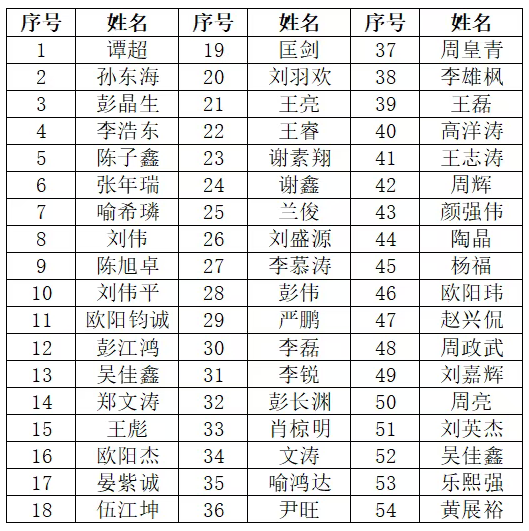 | 序号 | 姓名 | 序号 | 姓名 | 序号 | 姓名 |
|---|---|---|---|---|---|
| 1 | 谭超 | 19 | 匡剑 | 37 | 周皇青 |
| 2 | 孙东海 | 20 | 刘羽欢 | 38 | 李雄枫 |
| 3 | 彭晶生 | 21 | 王亮 | 39 | 王磊 |
| 4 | 李浩东 | 22 | 王睿 | 40 | 高洋涛 |
| 5 | 陈子鑫 | 23 | 谢素翔 | 41 | 王志涛 |
| 6 | 张年瑞 | 24 | 谢鑫 | 42 | 周辉 |
| 7 | 喻希璘 | 25 | 兰俊 | 43 | 颜强伟 |
| 8 | 刘伟 | 26 | 刘盛源 | 44 | 陶晶 |
| 9 | 陈旭卓 | 27 | 李慕涛 | 45 | 杨福 |
| 10 | 刘伟平 | 28 | 彭伟 | 46 | 欧阳玮 |
| 11 | 欧阳钧诚 | 29 | 严鹏 | 47 | 赵兴侃 |
| 12 | 彭江鸿 | 30 | 李磊 | 48 | 周政武 |
| 13 | 吴佳鑫 | 31 | 李锐 | 49 | 刘嘉辉 |
| 14 | 郑文涛 | 32 | 彭长渊 | 50 | 周亮 |
| 15 | 王彪 | 33 | 肖椋明 | 51 | 刘英杰 |
| 16 | 欧阳杰 | 34 | 文涛 | 52 | 吴佳鑫 |
| 17 | 晏紫诚 | 35 | 喻鸿达 | 53 | 乐熙强 |
| 18 | 伍江坤 | 36 | 尹旺 | 54 | 黄展裕 |